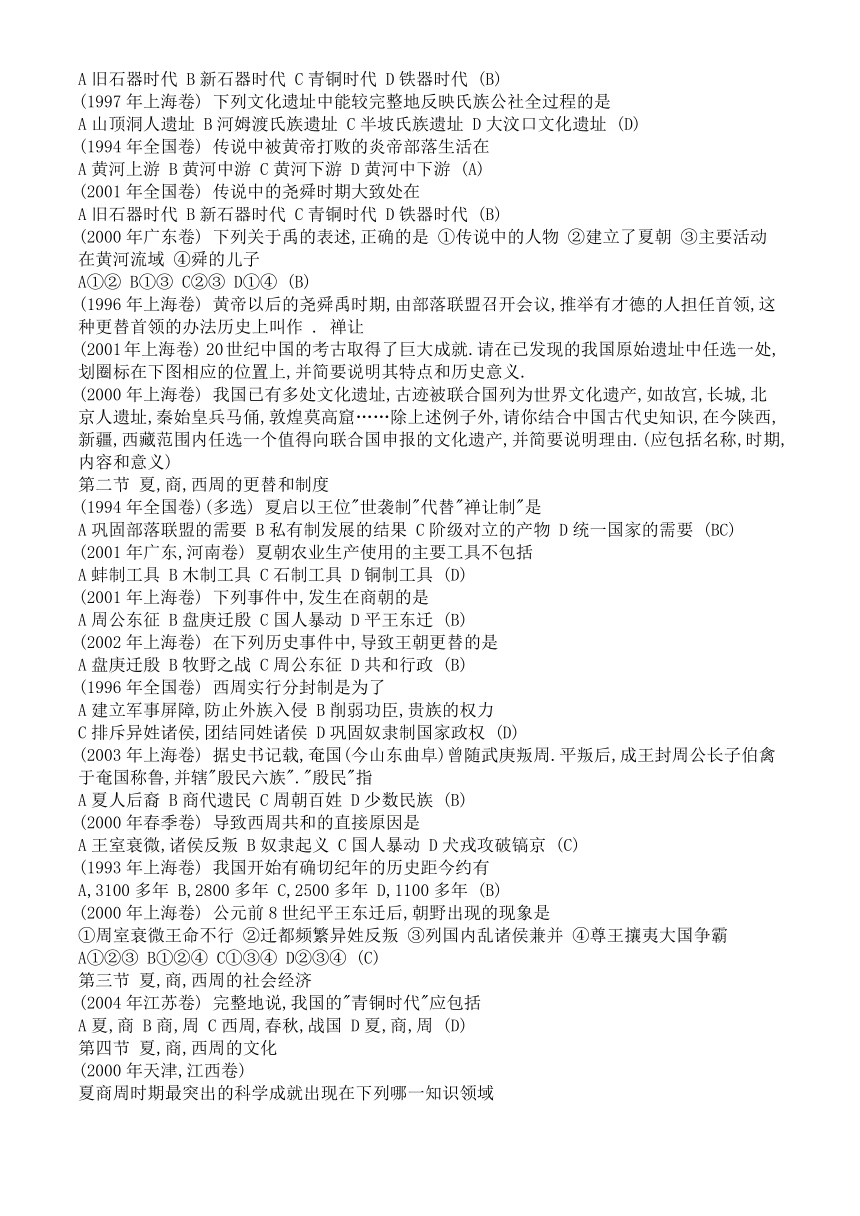 A 旧石器时代 B 新石器时代 C 青铜时代 D 铁器时代 (B)
(1997 年上海卷) 下列文化遗址中能较完整地反映氏族公社全过程的是
A 山顶洞人遗址 B 河姆渡氏族遗址 C 半坡氏族遗址 D 大汶口文化遗址 (D)
(1994 年全国卷) 传说中被黄帝打败的炎帝部落生活在
A 黄河上游 B 黄河中游 C 黄河下游 D 黄河中下游 (A)
(2001 年全国卷) 传说中的尧舜时期大致处在
A 旧石器时代 B 新石器时代 C 青铜时代 D 铁器时代 (B)
(2000 年广东卷) 下列关于禹的表述,正确的是 ①传说中的人物 ②建立了夏朝 ③主要活动在黄河流域 ④舜的儿子
A①② B①③ C②③ D①④ (B)
(1996 年上海卷) 黄帝以后的尧舜禹时期,由部落联盟召开会议,推举有才德的人担任首领,这种更替首领的办法历史上叫作 . 禅让
(2001 年上海卷) 20 世纪中国的考古取得了巨大成就.请在已发现的我国原始遗址中任选一处,划圈标在下图相应的位置上,并简要说明其特点和历史意义.
(2000 年上海卷) 我国已有多处文化遗址,古迹被联合国列为世界文化遗产,如故宫,长城,北京人遗址,秦始皇兵马俑,敦煌莫高窟……除上述例子外,请你结合中国古代史知识,在今陕西,新疆,西藏范围内任选一个值得向联合国申报的文化遗产,并简要说明理由.(应包括名称,时期,内容和意义)
第二节 夏,商,西周的更替和制度
(1994 年全国卷)(多选) 夏启以王位"世袭制"代替"禅让制"是
A 巩固部落联盟的需要 B 私有制发展的结果 C 阶级对立的产物 D 统一国家的需要 (BC)
(2001 年广东,河南卷) 夏朝农业生产使用的主要工具不包括
A 蚌制工具 B 木制工具 C 石制工具 D 铜制工具 (D)
(2001 年上海卷) 下列事件中,发生在商朝的是
A 周公东征 B 盘庚迁殷 C 国人暴动 D 平王东迁 (B)
(2002 年上海卷) 在下列历史事件中,导致王朝更替的是
A 盘庚迁殷 B 牧野之战 C 周公东征 D 共和行政 (B)
(1996 年全国卷) 西周实行分封制是为了
A 建立军事屏障,防止外族入侵 B 削弱功臣,贵族的权力
C 排斥异姓诸侯,团结同姓诸侯 D 巩固奴隶制国家政权 (D)
(2003 年上海卷) 据史书记载,奄国(今山东曲阜)曾随武庚叛周.平叛后,成王封周公长子伯禽于奄国称鲁,并辖"殷民六族"."殷民"指
A 夏人后裔 B 商代遗民 C 周朝百姓 D 少数民族 (B)
(2000 年春季卷) 导致西周共和的直接原因是
A 王室衰微,诸侯反叛 B 奴隶起义 C 国人暴动 D 犬戎攻破镐京 (C)
(1993 年上海卷) 我国开始有确切纪年的历史距今约有
A,3100 多年 B,2800 多年 C,2500 多年 D,1100 多年 (B)
(2000 年上海卷) 公元前 8 世纪平王东迁后,朝野出现的现象是
①周室衰微王命不行 ②迁都频繁异姓反叛 ③列国内乱诸侯兼并 ④尊王攘夷大国争霸
A①②③ B①②④ C①③④ D②③④ (C)
第三节 夏,商,西周的社会经济
(2004 年江苏卷) 完整地说,我国的"青铜时代"应包括
A 夏,商 B 商,周 C 西周,春秋,战国 D 夏,商,周 (D)
第四节 夏,商,西周的文化
(2000 年天津,江西卷)
夏商周时期最突出的科学成就出现在下列哪一知识领域